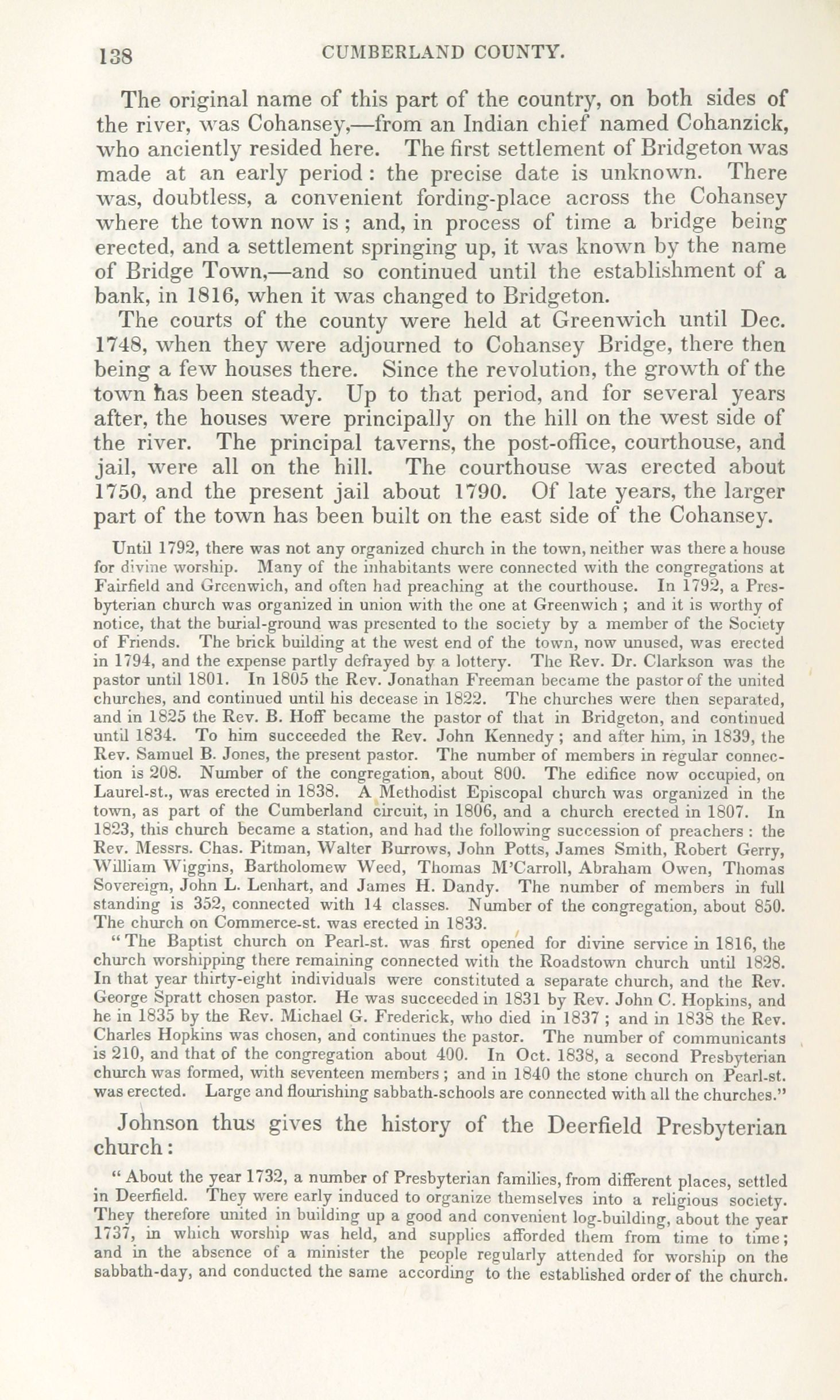 138 CUMBERLAND COUNTY.

The original name of this part of the country, on both sides of the river, was Cohansey,—from an Indian chief named Cohanzick, who anciently resided here. The first settlement of Bridgeton was made at an early period: the precise date is unknown. There was, doubtless, a convenient fording-place across the Cohansey where the town now is; and, in process of time a bridge being erected, and a settlement springing up, it was known by the name of Bridge Town,—and so continued until the establishment of a bank, in 1816, when it was changed to Bridgeton.

The courts of the county were held at Greenwich until Dec. 1748, when they were adjourned to Cohansey Bridge, there then being a few houses there. Since the revolution, the growth of the town has been steady. Up to that period, and for several years after, the houses were principally on the hill on the west side of the river. The principal taverns, the post-office, courthouse, and jail, were all on the hill. The courthouse was erected about 1750, and the present jail about 1790. Of late years, the larger part of the town has been built on the east side of the Cohansey.

Until 1792, there was not any organized church in the town, neither was there a house for divine worship. Many of the inhabitants were connected with the congregations at Fairfield and Greenwich, and often had preaching at the courthouse. In 1792, a Presbyterian church was organized in union with the one at Greenwich; and it is worthy of notice, that the burial-ground was presented to the society by a member of the Society of Friends. The brick building at the west end of the town, now unused, was erected in 1794, and the expense partly defrayed by a lottery. The Rev. Dr. Clarkson was the pastor until 1801. In 1805 the Rev. Jonathan Freeman became the pastor of the united churches, and continued until his decease in 1822. The churches were then separated, and in 1825 the Rev. B. Hoff became the pastor of that in Bridgeton, and continued until 1834. To him succeeded the Rev. John Kennedy; and after him, in 1839, the Rev. Samuel B. Jones, the present pastor. The number of members in regular connection is 208. Number of the congregation, about 800. The edifice now occupied, on Laurel-st., was erected in 1838. A Methodist Episcopal church was organized in the town, as part of the Cumberland circuit, in 1806, and a church erected in 1807. In 1823, this church became a station, and had the following succession of preachers: the Rev. Messrs. Chas. Pitman, Walter Burrows, John Potts, James Smith, Robert Gerry, William Wiggins, Bartholomew Weed, Thomas M'Carroll, Abraham Owen, Thomas Sovereign, John L. Lenhart, and James H. Dandy. The number of members in full standing is 352, connected with 14 classes. Number of the congregation, about 850. The church on Commerce-st. was erected in 1833.

"The Baptist church on Pearl-st. was first opened for divine service in 1816, the church worshipping there remaining connected with the Roadstown church until 1828. In that year thirty-eight individuals were constituted a separate church, and the Rev. George Spratt chosen pastor. He was succeeded in 1831 by Rev. John C. Hopkins, and he in 1835 by the Rev. Michael G. Frederick, who died in 1837; and in 1838 the Rev. Charles Hopkins was chosen, and continues the pastor. The number of communicants is 210, and that of the congregation about 400. In Oct. 1838, a second Presbyterian church was formed, with seventeen members; and in 1840 the stone church on Pearl-st. was erected. Large and flourishing sabbath-schools are connected with all the churches."

Johnson thus gives the history of the Deerfield Presbyterian church:

"About the year 1732, a number of Presbyterian families, from different places, settled in Deerfield. They were early induced to organize themselves into a religious society. They therefore united in building up a good and convenient log-building, about the year 1737, in which worship was held, and supplies afforded them from time to time; and in the absence of a minister the people regularly attended for worship on the sabbath-day, and conducted the same according to the established order of the church.